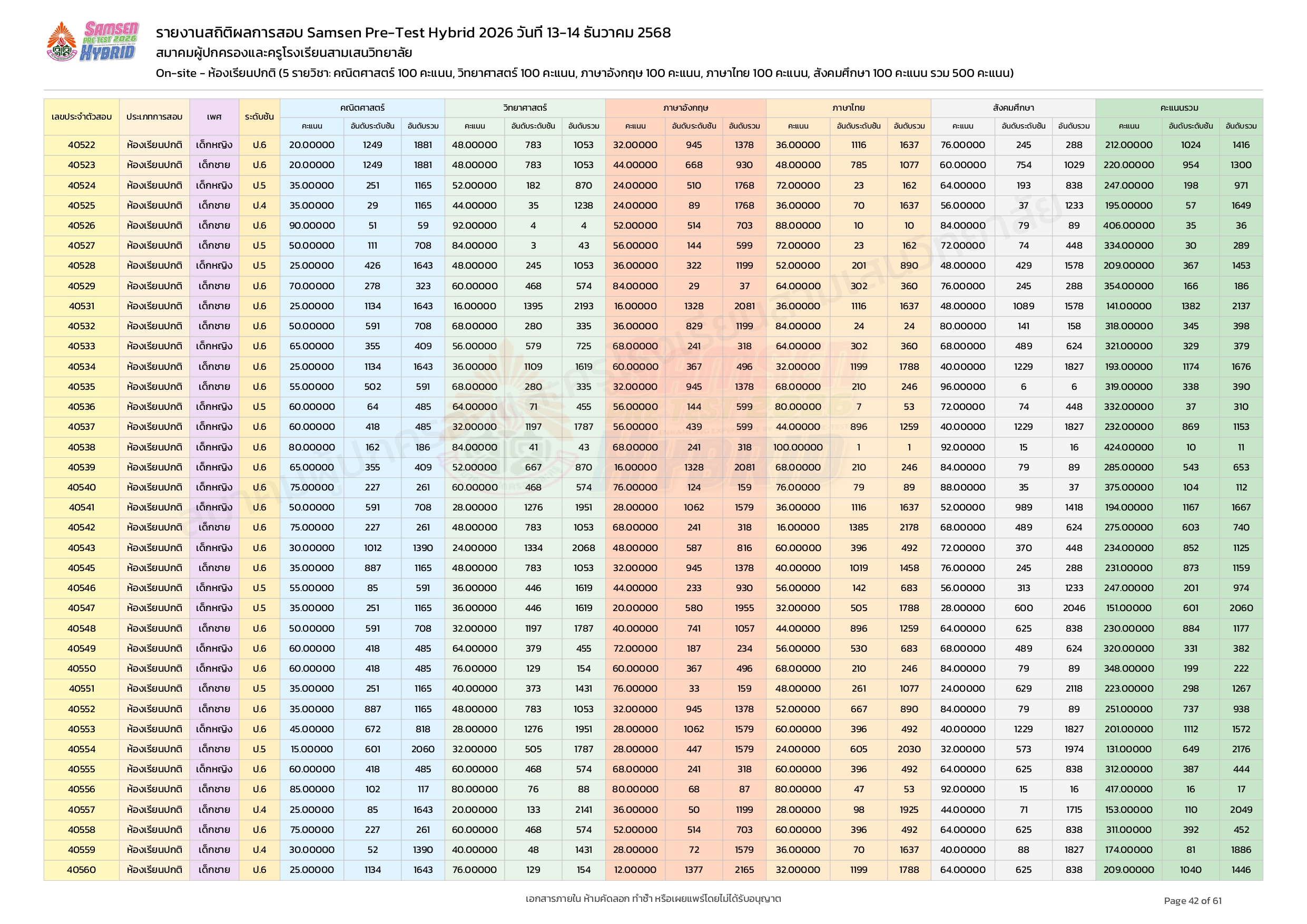 Samsen PRE-TEST 2026 HYBRID

รายงานสถิติผลการสอบ Samsen Pre-Test Hybrid 2026 วันที่ 13-14 ธันวาคม 2568
สมาคมผู้ปกครองและครูโรงเรียนสามเสนวิทยาลัย
On-site - ห้องเรียนปกติ (5 รายวิชา: คณิตศาสตร์ 100 คะแนน, วิทยาศาสตร์ 100 คะแนน, ภาษาอังกฤษ 100 คะแนน, ภาษาไทย 100 คะแนน, สังคมศึกษา 100 คะแนน รวม 500 คะแนน)

| เลขประจำตัวสอบ | ประเภทการสอบ | เพศ | ระดับชั้น | คณิตศาสตร์ คะแนน | คณิตศาสตร์ อันดับระดับชั้น | คณิตศาสตร์ อันดับรวม | วิทยาศาสตร์ คะแนน | วิทยาศาสตร์ อันดับระดับชั้น | วิทยาศาสตร์ อันดับรวม | ภาษาอังกฤษ คะแนน | ภาษาอังกฤษ อันดับระดับชั้น | ภาษาอังกฤษ อันดับรวม | ภาษาไทย คะแนน | ภาษาไทย อันดับระดับชั้น | ภาษาไทย อันดับรวม | สังคมศึกษา คะแนน | สังคมศึกษา อันดับระดับชั้น | สังคมศึกษา อันดับรวม | คะแนนรวม คะแนน | คะแนนรวม อันดับระดับชั้น | คะแนนรวม อันดับรวม |
|---|---|---|---|---|---|---|---|---|---|---|---|---|---|---|---|---|---|---|---|---|---|
| 40522 | ห้องเรียนปกติ | เด็กหญิง | ป.6 | 20.00000 | 1249 | 1881 | 48.00000 | 783 | 1053 | 32.00000 | 945 | 1378 | 36.00000 | 1116 | 1637 | 76.00000 | 245 | 288 | 212.00000 | 1024 | 1416 |
| 40523 | ห้องเรียนปกติ | เด็กชาย | ป.6 | 20.00000 | 1249 | 1881 | 48.00000 | 783 | 1053 | 44.00000 | 668 | 930 | 48.00000 | 785 | 1077 | 60.00000 | 754 | 1029 | 220.00000 | 954 | 1300 |
| 40524 | ห้องเรียนปกติ | เด็กหญิง | ป.5 | 35.00000 | 251 | 1165 | 52.00000 | 182 | 870 | 24.00000 | 510 | 1768 | 72.00000 | 23 | 162 | 64.00000 | 193 | 838 | 247.00000 | 198 | 971 |
| 40525 | ห้องเรียนปกติ | เด็กชาย | ป.4 | 35.00000 | 29 | 1165 | 44.00000 | 35 | 1238 | 24.00000 | 89 | 1768 | 36.00000 | 70 | 1637 | 56.00000 | 37 | 1233 | 195.00000 | 57 | 1649 |
| 40526 | ห้องเรียนปกติ | เด็กชาย | ป.6 | 90.00000 | 51 | 59 | 92.00000 | 4 | 4 | 52.00000 | 514 | 703 | 88.00000 | 10 | 10 | 84.00000 | 79 | 89 | 406.00000 | 35 | 36 |
| 40527 | ห้องเรียนปกติ | เด็กชาย | ป.5 | 50.00000 | 111 | 708 | 84.00000 | 3 | 43 | 56.00000 | 144 | 599 | 72.00000 | 23 | 162 | 72.00000 | 74 | 448 | 334.00000 | 30 | 289 |
| 40528 | ห้องเรียนปกติ | เด็กหญิง | ป.5 | 25.00000 | 426 | 1643 | 48.00000 | 245 | 1053 | 36.00000 | 322 | 1199 | 52.00000 | 201 | 890 | 48.00000 | 429 | 1578 | 209.00000 | 367 | 1453 |
| 40529 | ห้องเรียนปกติ | เด็กชาย | ป.6 | 70.00000 | 278 | 323 | 60.00000 | 468 | 574 | 84.00000 | 29 | 37 | 64.00000 | 302 | 360 | 76.00000 | 245 | 288 | 354.00000 | 166 | 186 |
| 40531 | ห้องเรียนปกติ | เด็กชาย | ป.6 | 25.00000 | 1134 | 1643 | 16.00000 | 1395 | 2193 | 16.00000 | 1328 | 2081 | 36.00000 | 1116 | 1637 | 48.00000 | 1089 | 1578 | 141.00000 | 1382 | 2137 |
| 40532 | ห้องเรียนปกติ | เด็กชาย | ป.6 | 50.00000 | 591 | 708 | 68.00000 | 280 | 335 | 36.00000 | 829 | 1199 | 84.00000 | 24 | 24 | 80.00000 | 141 | 158 | 318.00000 | 345 | 398 |
| 40533 | ห้องเรียนปกติ | เด็กหญิง | ป.6 | 65.00000 | 355 | 409 | 56.00000 | 579 | 725 | 68.00000 | 241 | 318 | 64.00000 | 302 | 360 | 68.00000 | 489 | 624 | 321.00000 | 329 | 379 |
| 40534 | ห้องเรียนปกติ | เด็กชาย | ป.6 | 25.00000 | 1134 | 1643 | 36.00000 | 1109 | 1619 | 60.00000 | 367 | 496 | 32.00000 | 1199 | 1788 | 40.00000 | 1229 | 1827 | 193.00000 | 1174 | 1676 |
| 40535 | ห้องเรียนปกติ | เด็กชาย | ป.6 | 55.00000 | 502 | 591 | 68.00000 | 280 | 335 | 32.00000 | 945 | 1378 | 68.00000 | 210 | 246 | 96.00000 | 6 | 6 | 319.00000 | 338 | 390 |
| 40536 | ห้องเรียนปกติ | เด็กหญิง | ป.5 | 60.00000 | 64 | 485 | 64.00000 | 71 | 455 | 56.00000 | 144 | 599 | 80.00000 | 7 | 53 | 72.00000 | 74 | 448 | 332.00000 | 37 | 310 |
| 40537 | ห้องเรียนปกติ | เด็กหญิง | ป.6 | 60.00000 | 418 | 485 | 32.00000 | 1197 | 1787 | 56.00000 | 439 | 599 | 44.00000 | 896 | 1259 | 40.00000 | 1229 | 1827 | 232.00000 | 869 | 1153 |
| 40538 | ห้องเรียนปกติ | เด็กหญิง | ป.6 | 80.00000 | 162 | 186 | 84.00000 | 41 | 43 | 68.00000 | 241 | 318 | 100.00000 | 1 | 1 | 92.00000 | 15 | 16 | 424.00000 | 10 | 11 |
| 40539 | ห้องเรียนปกติ | เด็กหญิง | ป.6 | 65.00000 | 355 | 409 | 52.00000 | 667 | 870 | 16.00000 | 1328 | 2081 | 68.00000 | 210 | 246 | 84.00000 | 79 | 89 | 285.00000 | 543 | 653 |
| 40540 | ห้องเรียนปกติ | เด็กหญิง | ป.6 | 75.00000 | 227 | 261 | 60.00000 | 468 | 574 | 76.00000 | 124 | 159 | 76.00000 | 79 | 89 | 88.00000 | 35 | 37 | 375.00000 | 104 | 112 |
| 40541 | ห้องเรียนปกติ | เด็กหญิง | ป.6 | 50.00000 | 591 | 708 | 28.00000 | 1276 | 1951 | 28.00000 | 1062 | 1579 | 36.00000 | 1116 | 1637 | 52.00000 | 989 | 1418 | 194.00000 | 1167 | 1667 |
| 40542 | ห้องเรียนปกติ | เด็กชาย | ป.6 | 75.00000 | 227 | 261 | 48.00000 | 783 | 1053 | 68.00000 | 241 | 318 | 16.00000 | 1385 | 2178 | 68.00000 | 489 | 624 | 275.00000 | 603 | 740 |
| 40543 | ห้องเรียนปกติ | เด็กหญิง | ป.6 | 30.00000 | 1012 | 1390 | 24.00000 | 1334 | 2068 | 48.00000 | 587 | 816 | 60.00000 | 396 | 492 | 72.00000 | 370 | 448 | 234.00000 | 852 | 1125 |
| 40545 | ห้องเรียนปกติ | เด็กชาย | ป.6 | 35.00000 | 887 | 1165 | 48.00000 | 783 | 1053 | 32.00000 | 945 | 1378 | 40.00000 | 1019 | 1458 | 76.00000 | 245 | 288 | 231.00000 | 873 | 1159 |
| 40546 | ห้องเรียนปกติ | เด็กหญิง | ป.5 | 55.00000 | 85 | 591 | 36.00000 | 446 | 1619 | 44.00000 | 233 | 930 | 56.00000 | 142 | 683 | 56.00000 | 313 | 1233 | 247.00000 | 201 | 974 |
| 40547 | ห้องเรียนปกติ | เด็กหญิง | ป.5 | 35.00000 | 251 | 1165 | 36.00000 | 446 | 1619 | 20.00000 | 580 | 1955 | 32.00000 | 505 | 1788 | 28.00000 | 600 | 2046 | 151.00000 | 601 | 2060 |
| 40548 | ห้องเรียนปกติ | เด็กชาย | ป.6 | 50.00000 | 591 | 708 | 32.00000 | 1197 | 1787 | 40.00000 | 741 | 1057 | 44.00000 | 896 | 1259 | 64.00000 | 625 | 838 | 230.00000 | 884 | 1177 |
| 40549 | ห้องเรียนปกติ | เด็กหญิง | ป.6 | 60.00000 | 418 | 485 | 64.00000 | 379 | 455 | 72.00000 | 187 | 234 | 56.00000 | 530 | 683 | 68.00000 | 489 | 624 | 320.00000 | 331 | 382 |
| 40550 | ห้องเรียนปกติ | เด็กหญิง | ป.6 | 60.00000 | 418 | 485 | 76.00000 | 129 | 154 | 60.00000 | 367 | 496 | 68.00000 | 210 | 246 | 84.00000 | 79 | 89 | 348.00000 | 199 | 222 |
| 40551 | ห้องเรียนปกติ | เด็กชาย | ป.5 | 35.00000 | 251 | 1165 | 40.00000 | 373 | 1431 | 76.00000 | 33 | 159 | 48.00000 | 261 | 1077 | 24.00000 | 629 | 2118 | 223.00000 | 298 | 1267 |
| 40552 | ห้องเรียนปกติ | เด็กชาย | ป.6 | 35.00000 | 887 | 1165 | 48.00000 | 783 | 1053 | 32.00000 | 945 | 1378 | 52.00000 | 667 | 890 | 84.00000 | 79 | 89 | 251.00000 | 737 | 938 |
| 40553 | ห้องเรียนปกติ | เด็กหญิง | ป.6 | 45.00000 | 672 | 818 | 28.00000 | 1276 | 1951 | 28.00000 | 1062 | 1579 | 60.00000 | 396 | 492 | 40.00000 | 1229 | 1827 | 201.00000 | 1112 | 1572 |
| 40554 | ห้องเรียนปกติ | เด็กชาย | ป.5 | 15.00000 | 601 | 2060 | 32.00000 | 505 | 1787 | 28.00000 | 447 | 1579 | 24.00000 | 605 | 2030 | 32.00000 | 573 | 1974 | 131.00000 | 649 | 2176 |
| 40555 | ห้องเรียนปกติ | เด็กหญิง | ป.6 | 60.00000 | 418 | 485 | 60.00000 | 468 | 574 | 68.00000 | 241 | 318 | 60.00000 | 396 | 492 | 64.00000 | 625 | 838 | 312.00000 | 387 | 444 |
| 40556 | ห้องเรียนปกติ | เด็กชาย | ป.6 | 85.00000 | 102 | 117 | 80.00000 | 76 | 88 | 80.00000 | 68 | 87 | 80.00000 | 47 | 53 | 92.00000 | 15 | 16 | 417.00000 | 16 | 17 |
| 40557 | ห้องเรียนปกติ | เด็กชาย | ป.4 | 25.00000 | 85 | 1643 | 20.00000 | 133 | 2141 | 36.00000 | 50 | 1199 | 28.00000 | 98 | 1925 | 44.00000 | 71 | 1715 | 153.00000 | 110 | 2049 |
| 40558 | ห้องเรียนปกติ | เด็กชาย | ป.6 | 75.00000 | 227 | 261 | 60.00000 | 468 | 574 | 52.00000 | 514 | 703 | 60.00000 | 396 | 492 | 64.00000 | 625 | 838 | 311.00000 | 392 | 452 |
| 40559 | ห้องเรียนปกติ | เด็กชาย | ป.4 | 30.00000 | 52 | 1390 | 40.00000 | 48 | 1431 | 28.00000 | 72 | 1579 | 36.00000 | 70 | 1637 | 40.00000 | 88 | 1827 | 174.00000 | 81 | 1886 |
| 40560 | ห้องเรียนปกติ | เด็กชาย | ป.6 | 25.00000 | 1134 | 1643 | 76.00000 | 129 | 154 | 12.00000 | 1377 | 2165 | 32.00000 | 1199 | 1788 | 64.00000 | 625 | 838 | 209.00000 | 1040 | 1446 |

เอกสารภายใน ห้ามคัดลอก ทำซ้ำ หรือเผยแพร่โดยไม่ได้รับอนุญาต

Page 42 of 61